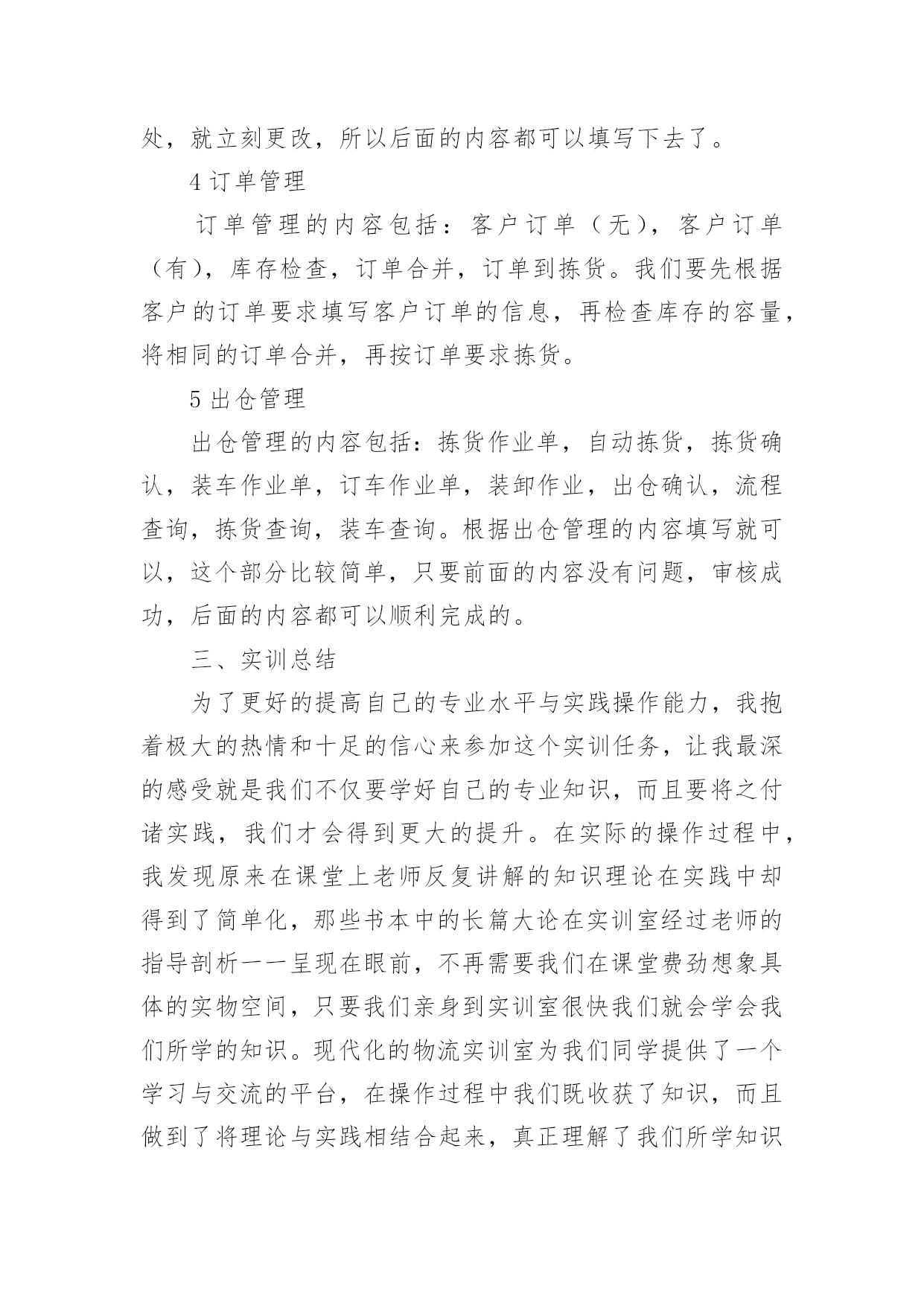 处，就立刻更改，所以后面的内容都可以填写下去了。

4 订单管理

订单管理的内容包括：客户订单（无），客户订单（有），库存检查，订单合并，订单到拣货。我们要先根据客户的订单要求填写客户订单的信息，再检查库存的容量，将相同的订单合并，再按订单要求拣货。

5 出仓管理

出仓管理的内容包括：拣货作业单，自动拣货，拣货确认，装车作业单，订车作业单，装卸作业，出仓确认，流程查询，拣货查询，装车查询。根据出仓管理的内容填写就可以，这个部分比较简单，只要前面的内容没有问题，审核成功，后面的内容都可以顺利完成的。

三、实训总结

为了更好的提高自己的专业水平与实践操作能力，我抱着极大的热情和十足的信心来参加这个实训任务，让我最深的感受就是我们不仅要学好自己的专业知识，而且要将之付诸实践，我们才会得到更大的提升。在实际的操作过程中，我发现原来在课堂上老师反复讲解的知识理论在实践中却得到了简单化，那些书本中的长篇大论在实训室经过老师的指导剖析一一呈现在眼前，不再需要我们在课堂费劲想象具体的实物空间，只要我们亲身到实训室很快我们就会学会我们所学的知识。现代化的物流实训室为我们同学提供了一个学习与交流的平台，在操作过程中我们既收获了知识，而且做到了将理论与实践相结合起来，真正理解了我们所学知识